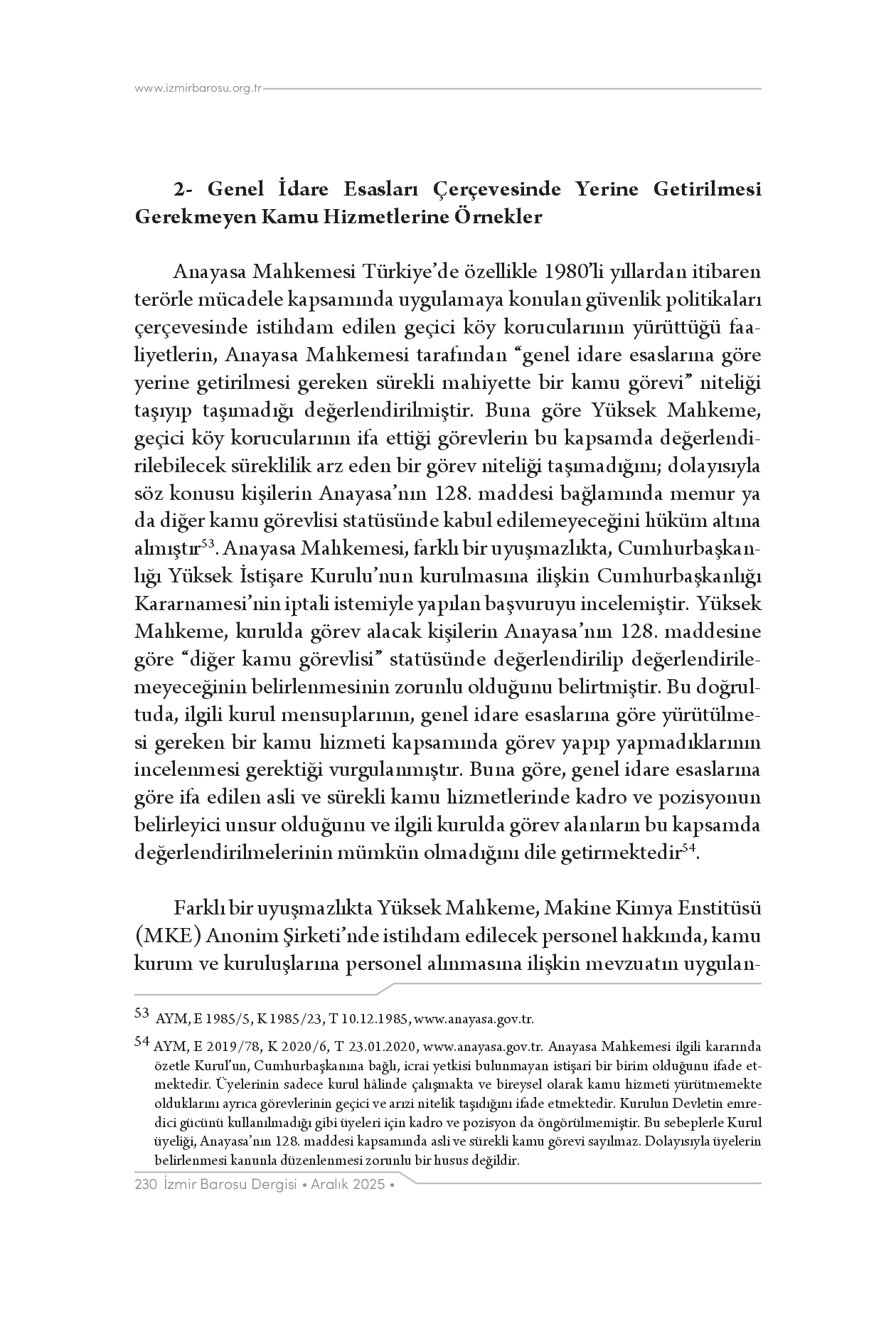 www.izmirbarosu.org.tr

2- Genel İdare Esasları Çerçevesinde Yerine Getirilmesi Gerekmeyen Kamu Hizmetlerine Örnekler

Anayasa Mahkemesi Türkiye'de özellikle 1980'li yıllardan itibaren terörle mücadele kapsamında uygulamaya konulan güvenlik politikaları çerçevesinde istihdam edilen geçici köy korucularının yürüttüğü faaliyetlerin, Anayasa Mahkemesi tarafından "genel idare esaslarına göre yerine getirilmesi gereken sürekli mahiyette bir kamu görevi" niteliği taşıyıp taşımadığı değerlendirilmiştir. Buna göre Yüksek Mahkeme, geçici köy korucularının ifa ettiği görevlerin bu kapsamda değerlendirilebilecek süreklilik arz eden bir görev niteliği taşımadığını; dolayısıyla söz konusu kişilerin Anayasa'nın 128. maddesi bağlamında memur ya da diğer kamu görevlisi statüsünde kabul edilemeyeceğini hüküm altına almıştır$^{53}$. Anayasa Mahkemesi, farklı bir uyuşmazlıkta, Cumhurbaşkanlığı Yüksek İstişare Kurulu'nun kurulmasına ilişkin Cumhurbaşkanlığı Kararnamesi'nin iptali istemiyle yapılan başvuruyu incelemiştir. Yüksek Mahkeme, kurulda görev alacak kişilerin Anayasa'nın 128. maddesine göre "diğer kamu görevlisi" statüsünde değerlendirilip değerlendirilemeyeceğinin belirlenmesinin zorunlu olduğunu belirtmiştir. Bu doğrultuda, ilgili kurul mensuplarının, genel idare esaslarına göre yürütülmesi gereken bir kamu hizmeti kapsamında görev yapıp yapmadıklarının incelenmesi gerektiği vurgulanmıştır. Buna göre, genel idare esaslarına göre ifa edilen asli ve sürekli kamu hizmetlerinde kadro ve pozisyonun belirleyici unsur olduğunu ve ilgili kurulda görev alanların bu kapsamda değerlendirilmelerinin mümkün olmadığını dile getirmektedir$^{54}$.

Farklı bir uyuşmazlıkta Yüksek Mahkeme, Makine Kimya Enstitüsü (MKE) Anonim Şirketi'nde istihdam edilecek personel hakkında, kamu kurum ve kuruluşlarına personel alınmasına ilişkin mevzuatın uygulan-

53 AYM, E 1985/5, K 1985/23, T 10.12.1985, www.anayasa.gov.tr.

54 AYM, E 2019/78, K 2020/6, T 23.01.2020, www.anayasa.gov.tr. Anayasa Mahkemesi ilgili kararında özetle Kurul'un, Cumhurbaşkanına bağlı, icrai yetkisi bulunmayan istişari bir birim olduğunu ifade etmektedir. Üyelerinin sadece kurul hâlinde çalışmakta ve bireysel olarak kamu hizmeti yürütmemekte olduklarını ayrıca görevlerinin geçici ve arızi nitelik taşıdığını ifade etmektedir. Kurulun Devletin emredici gücünü kullanılmadığı gibi üyeleri için kadro ve pozisyon da öngörülmemiştir. Bu sebeplerle Kurul üyeliği, Anayasa'nın 128. maddesi kapsamında asli ve sürekli kamu görevi sayılmaz. Dolayısıyla üyelerin belirlenmesi kanunla düzenlenmesi zorunlu bir husus değildir.

230 İzmir Barosu Dergisi • Aralık 2025 •